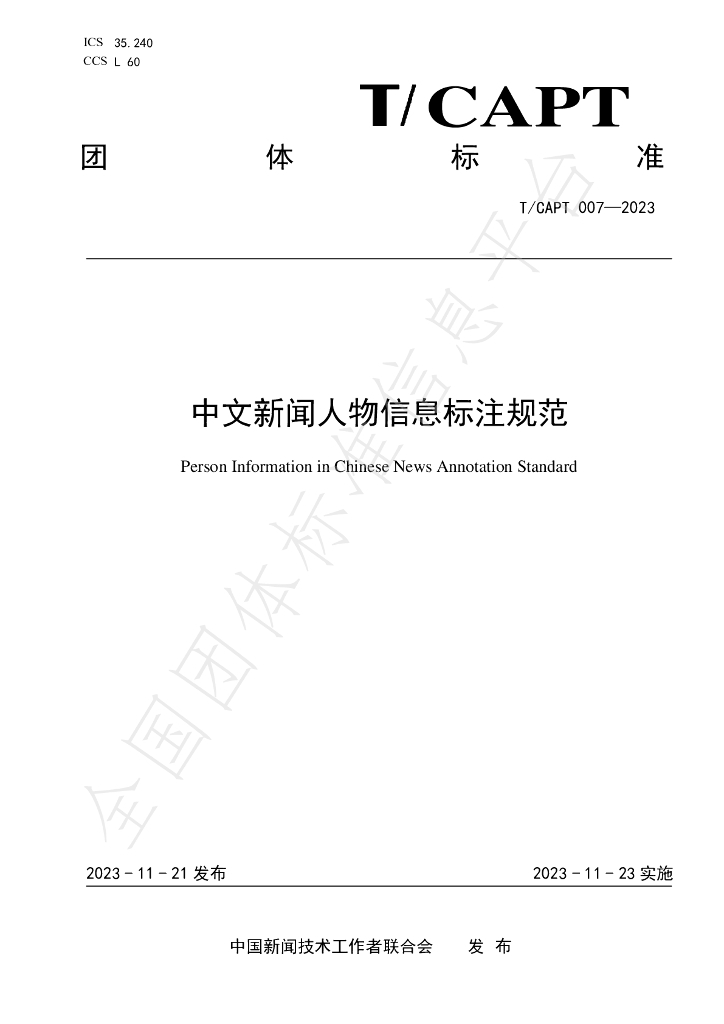 ICS 35.240
CCS L 60

T/CAPT

团 体 标 准

T/CAPT 007—2023

中文新闻人物信息标注规范

Person Information in Chinese News Annotation Standard

全国团体标准信息平台

2023 - 11 - 21 发布

2023 - 11 - 23 实施

中国新闻技术工作者联合会 发 布